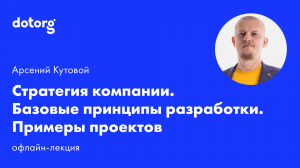 dotorg

Арсений Кутовой

Стратегия компании. Базовые принципы разработки. Примеры проектов

офлайн-лекция